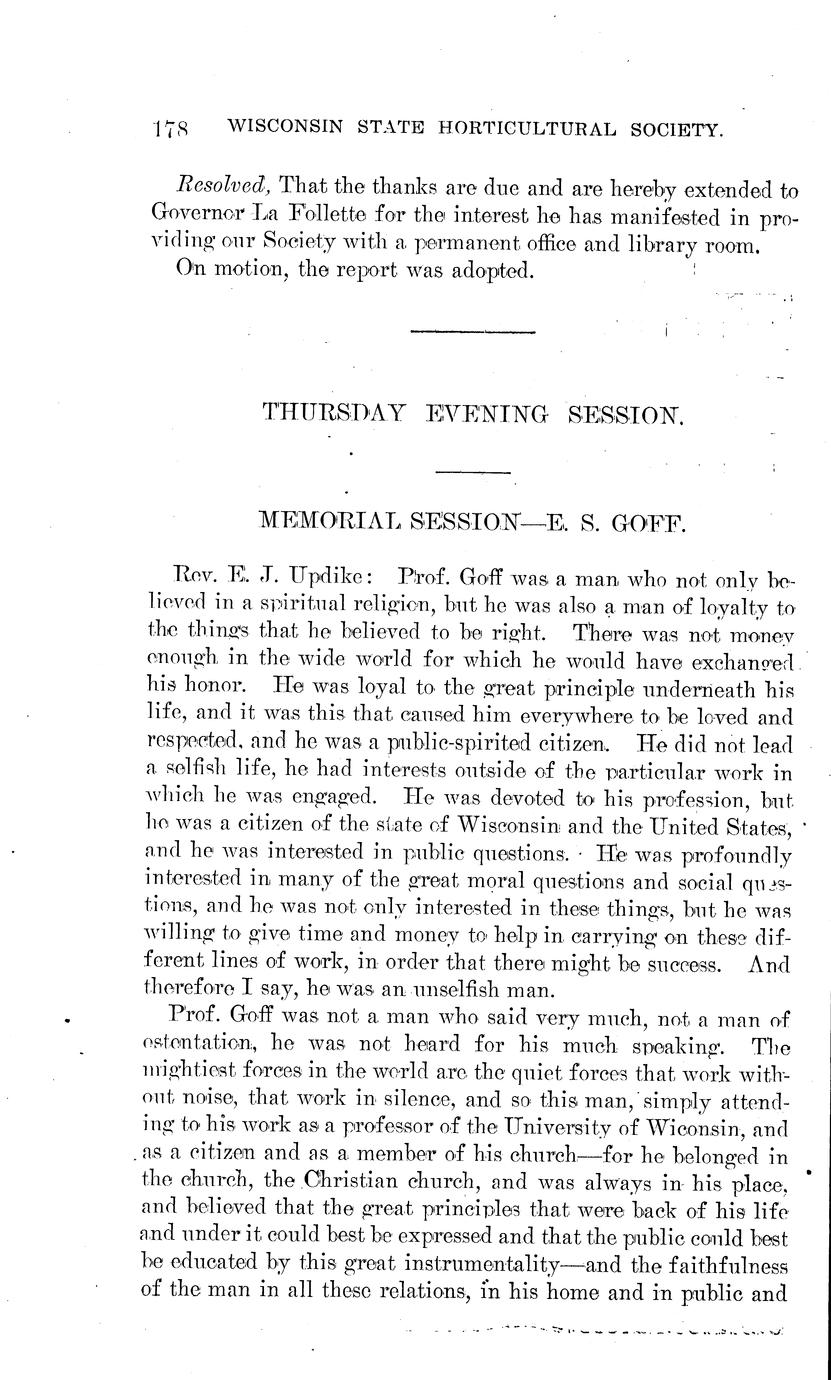 178 WISCONSIN STATE HORTICULTURAL SOCIETY.

Resolved, That the thanks are due and are hereby extended to Governor La Follette for the interest he has manifested in providing our Society with a permanent office and library room.

On motion, the report was adopted.

THURSDAY EVENING SESSION.

MEMORIAL SESSION—E. S. GOFF.

Rev. E. J. Updike: Prof. Goff was a man who not only believed in a spiritual religion, but he was also a man of loyalty to the things that he believed to be right. There was not money enough in the wide world for which he would have exchanged his honor. He was loyal to the great principle underneath his life, and it was this that caused him everywhere to be loved and respected, and he was a public-spirited citizen. He did not lead a selfish life, he had interests outside of the particular work in which he was engaged. He was devoted to his profession, but he was a citizen of the state of Wisconsin and the United States, and he was interested in public questions. He was profoundly interested in many of the great moral questions and social questions, and he was not only interested in these things, but he was willing to give time and money to help in carrying on these different lines of work, in order that there might be success. And therefore I say, he was an unselfish man.

Prof. Goff was not a man who said very much, not a man of ostentation, he was not heard for his much speaking. The mightiest forces in the world are the quiet forces that work without noise, that work in silence, and so this man, simply attending to his work as a professor of the University of Wiconsin, and as a citizen and as a member of his church—for he belonged in the church, the Christian church, and was always in his place, and believed that the great principles that were back of his life and under it could best be expressed and that the public could best be educated by this great instrumentality—and the faithfulness of the man in all these relations, in his home and in public and